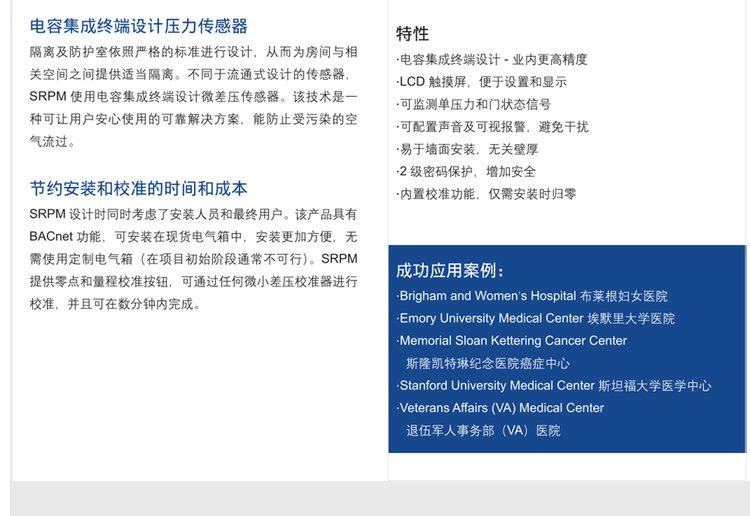 电容集成终端设计压力传感器

隔离及防护室依照严格的标准进行设计，从而为房间与相关空间之间提供适当隔离。不同于流通式设计的传感器，SRPM 使用电容集成终端设计微差压传感器。该技术是一种可让用户安心使用的可靠解决方案，能防止受污染的空气流过。

节约安装和校准的时间和成本

SRPM 设计时同时考虑了安装人员和最终用户。该产品具有 BACnet 功能，可安装在现货电气箱中，安装更加方便，无需使用定制电气箱（在项目初始阶段通常不可行）。SRPM 提供零点和量程校准按钮，可通过任何微小差压校准器进行校准，并且可在数分钟内完成。

特性

·电容集成终端设计 - 业内更高精度
·LCD 触摸屏，便于设置和显示
·可监测单压力和门状态信号
·可配置声音及可视报警，避免干扰
·易于墙面安装，无关壁厚
·2 级密码保护，增加安全
·内置校准功能，仅需安装时归零

成功应用案例：

·Brigham and Women's Hospital 布莱根妇女医院
·Emory University Medical Center 埃默里大学医院
·Memorial Sloan Kettering Cancer Center 斯隆凯特琳纪念医院癌症中心
·Stanford University Medical Center 斯坦福大学医学中心
·Veterans Affairs (VA) Medical Center 退伍军人事务部（VA）医院